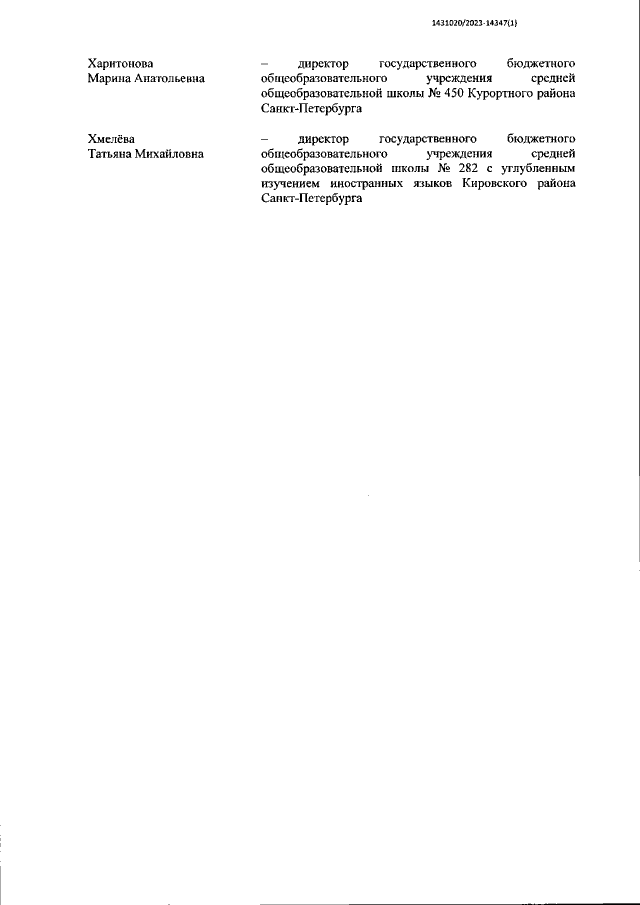 1431020/2023-14347(1)

Харитонова Марина Анатольевна – директор государственного бюджетного общеобразовательного учреждения средней общеобразовательной школы № 450 Курортного района Санкт-Петербурга

Хмелёва Татьяна Михайловна – директор государственного бюджетного общеобразовательного учреждения средней общеобразовательной школы № 282 с углубленным изучением иностранных языков Кировского района Санкт-Петербурга